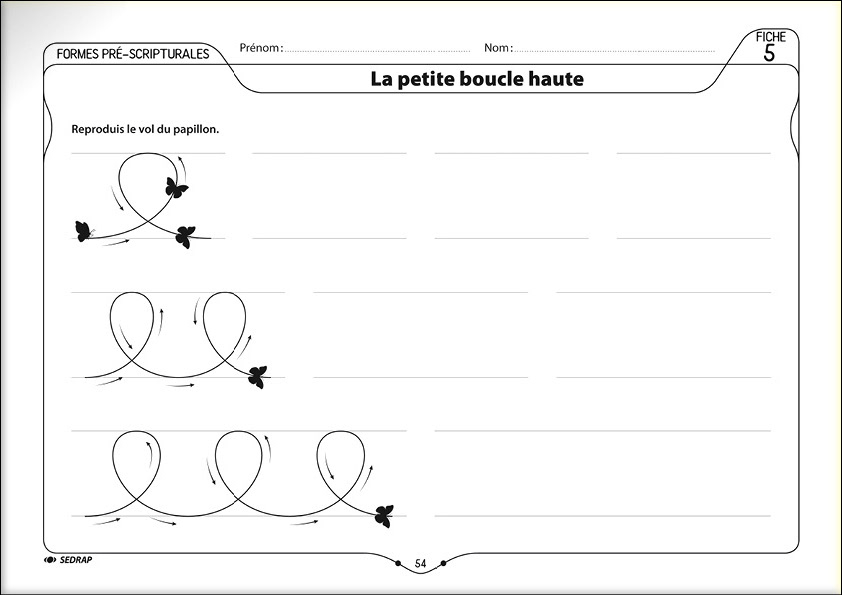 FORMES PRÉ-SCRIPTURALES

Prénom : ____ Nom : ____

FICHE
5

La petite boucle haute

Reproduis le vol du papillon.

SEDRAP

54